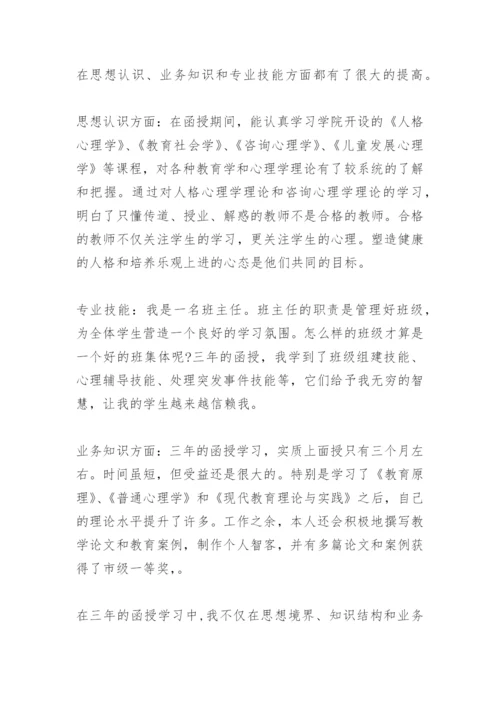 在思想认识、业务知识和专业技能方面都有了很大的提高。

思想认识方面：在函授期间，能认真学习学院开设的《人格心理学》、《教育社会学》、《咨询心理学》、《儿童发展心理学》等课程，对各种教育学和心理学理论有了较系统的了解和把握。通过对人格心理学理论和咨询心理学理论的学习，明白了只懂传道、授业、解惑的教师不是合格的教师。合格的教师不仅关注学生的学习，更关注学生的心理。塑造健康的人格和培养乐观上进的心态是他们共同的目标。

专业技能：我是一名班主任。班主任的职责是管理好班级，为全体学生营造一个良好的学习氛围。怎么样的班级才算是一个好的班集体呢?三年的函授，我学到了班级组建技能、心理辅导技能、处理突发事件技能等，它们给予我无穷的智慧，让我的学生越来越信赖我。

业务知识方面：三年的函授学习，实质上面授只有三个月左右。时间虽短，但受益还是很大的。特别是学习了《教育原理》、《普通心理学》和《现代教育理论与实践》之后，自己的理论水平提升了许多。工作之余，本人还会积极地撰写教学论文和教育案例，制作个人智客，并有多篇论文和案例获得了市级一等奖，。

在三年的函授学习中，我不仅在思想境界、知识结构和业务